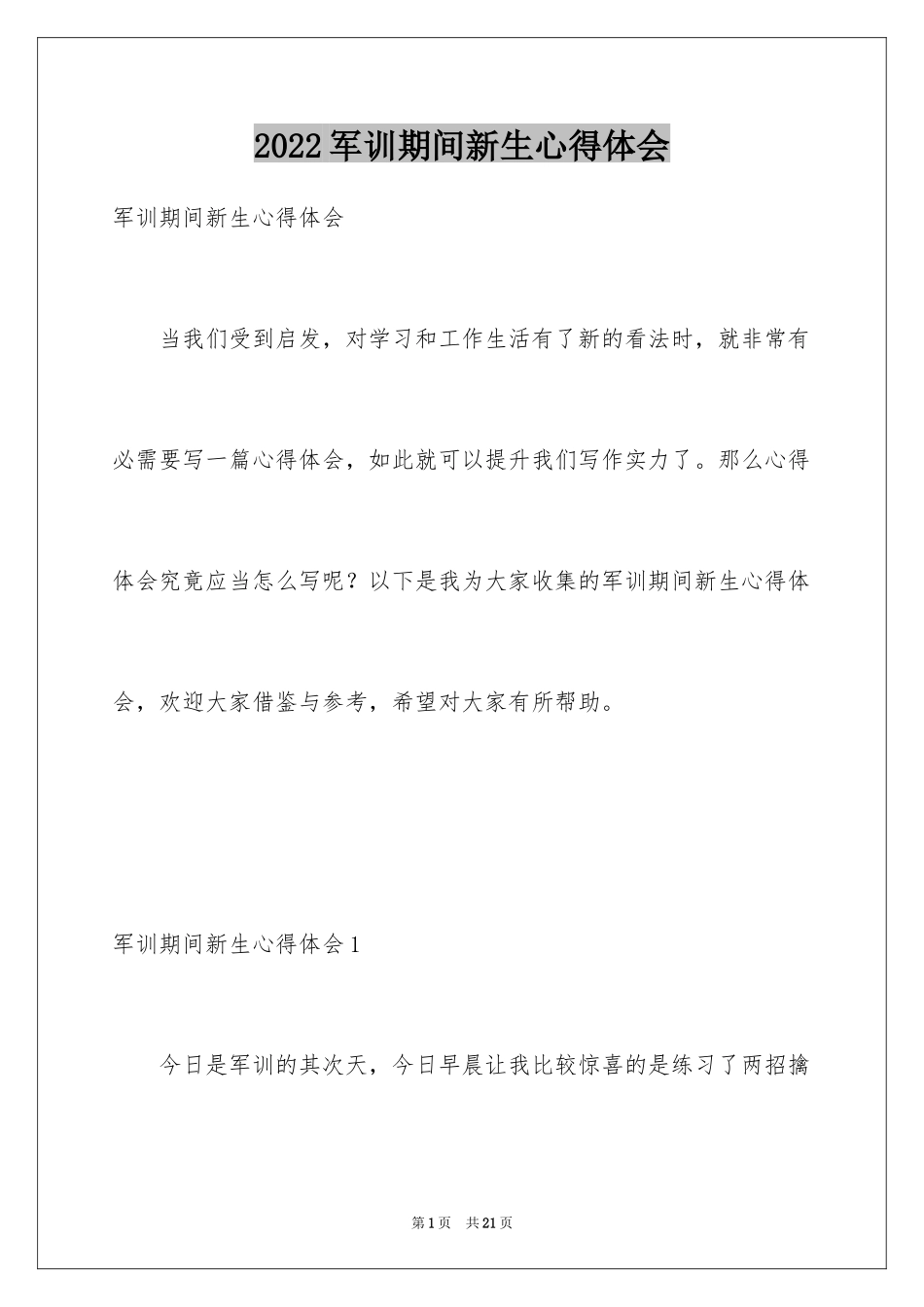 2022军训期间新生心得体会

军训期间新生心得体会

当我们受到启发，对学习和工作生活有了新的看法时，就非常有必需要写一篇心得体会，如此就可以提升我们写作实力了。那么心得体会究竟应当怎么写呢？以下是我为大家收集的军训期间新生心得体会，欢迎大家借鉴与参考，希望对大家有所帮助。

军训期间新生心得体会1

今日是军训的其次天，今日早晨让我比较惊喜的是练习了两招擒

第1页 共21页